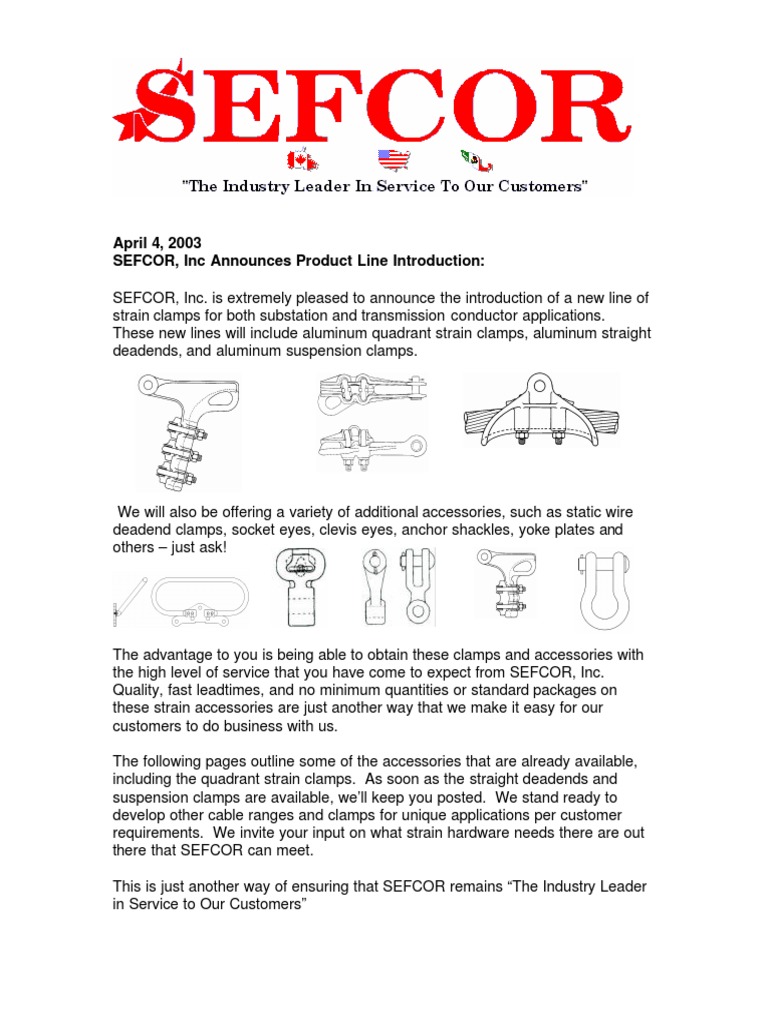 SEFCOR

"The Industry Leader In Service To Our Customers"

April 4, 2003
SEFCOR, Inc Announces Product Line Introduction:

SEFCOR, Inc. is extremely pleased to announce the introduction of a new line of strain clamps for both substation and transmission conductor applications. These new lines will include aluminum quadrant strain clamps, aluminum straight deadends, and aluminum suspension clamps.

We will also be offering a variety of additional accessories, such as static wire deadend clamps, socket eyes, clevis eyes, anchor shackles, yoke plates and others – just ask!

The advantage to you is being able to obtain these clamps and accessories with the high level of service that you have come to expect from SEFCOR, Inc. Quality, fast leadtimes, and no minimum quantities or standard packages on these strain accessories are just another way that we make it easy for our customers to do business with us.

The following pages outline some of the accessories that are already available, including the quadrant strain clamps. As soon as the straight deadends and suspension clamps are available, we'll keep you posted. We stand ready to develop other cable ranges and clamps for unique applications per customer requirements. We invite your input on what strain hardware needs there are out there that SEFCOR can meet.

This is just another way of ensuring that SEFCOR remains "The Industry Leader in Service to Our Customers"